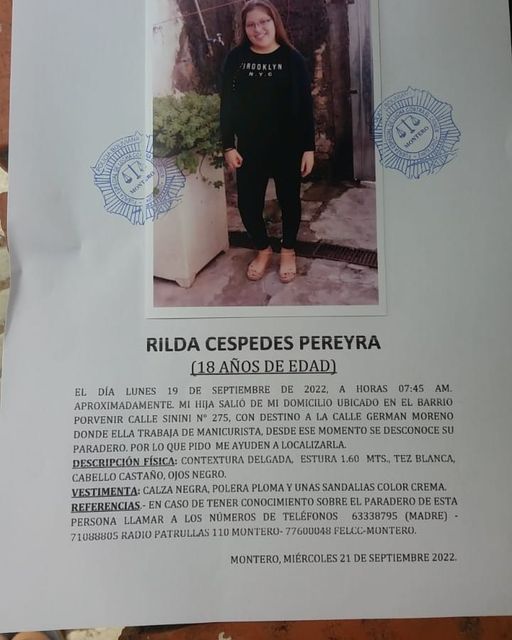 BROOKLYN
N.Y.C

MONTERO

MONTERO

RILDA CESPEDES PEREYRA
(18 AÑOS DE EDAD)

EL DÍA LUNES 19 DE SEPTIEMBRE DE 2022, A HORAS 07:45 AM. APROXIMADAMENTE. MI HIJA SALIÓ DE MI DOMICILIO UBICADO EN EL BARRIO PORVENIR CALLE SININI N° 275, CON DESTINO A LA CALLE GERMAN MORENO DONDE ELLA TRABAJA DE MANICURISTA, DESDE ESE MOMENTO SE DESCONOCE SU PARADERO. POR LO QUE PIDO ME AYUDEN A LOCALIZARLA.
DESCRIPCIÓN FÍSICA: CONTEXTURA DELGADA, ESTURA 1.60 MTS., TEZ BLANCA, CABELLO CASTAÑO, OJOS NEGRO.
VESTIMENTA: CALZA NEGRA, POLERA PLOMA Y UNAS SANDALIAS COLOR CREMA.
REFERENCIAS.- EN CASO DE TENER CONOCIMIENTO SOBRE EL PARADERO DE ESTA PERSONA LLAMAR A LOS NÚMEROS DE TELÉFONOS 63338795 (MADRE) - 71088805 RADIO PATRULLAS 110 MONTERO- 77600048 FELCC-MONTERO.

MONTERO, MIÉRCOLES 21 DE SEPTIEMBRE 2022.